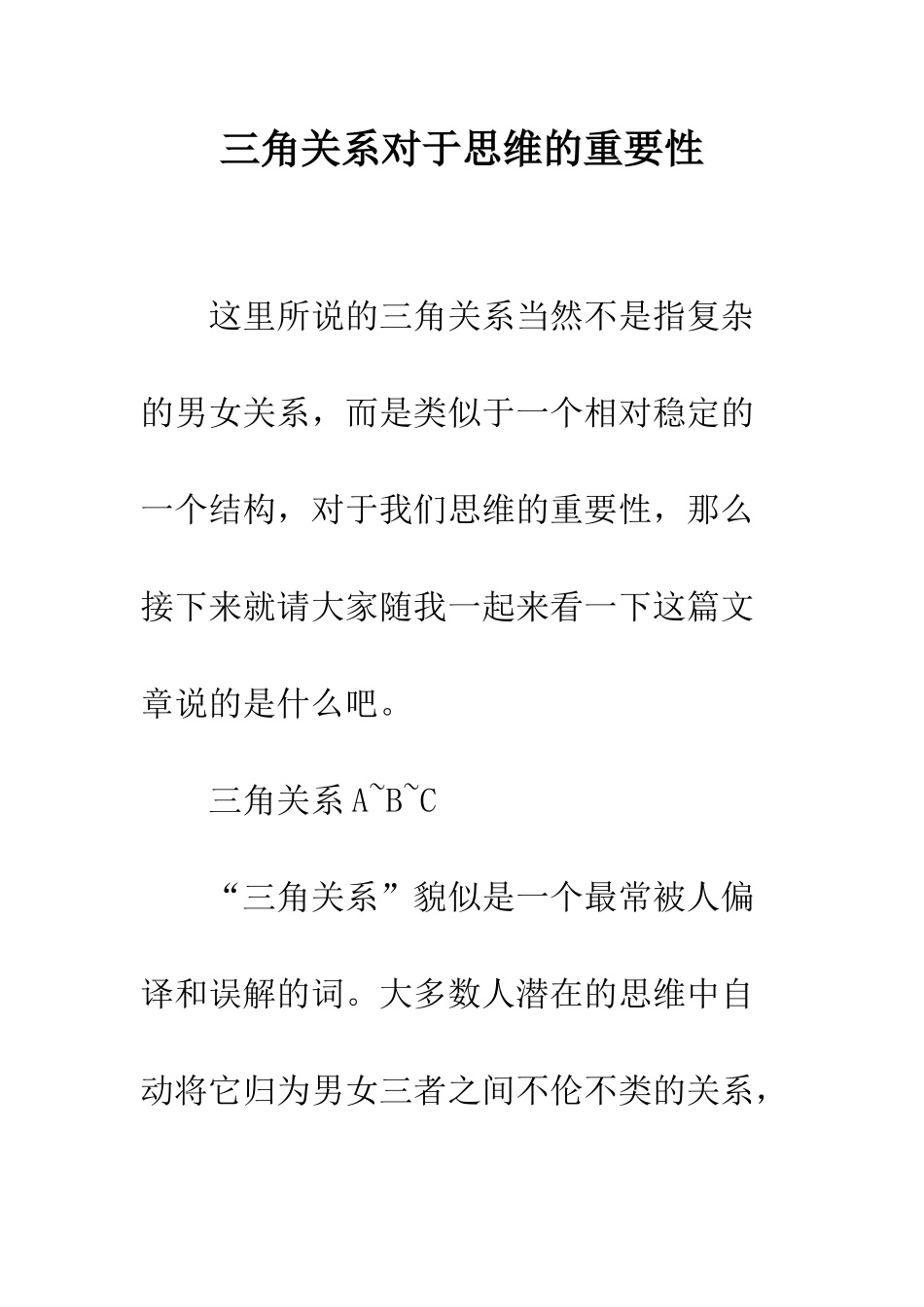 三角关系对于思维的重要性

这里所说的三角关系当然不是指复杂的男女关系，而是类似于一个相对稳定的一个结构，对于我们思维的重要性，那么接下来就请大家随我一起来看一下这篇文章说的是什么吧。

三角关系 A~B~C

“三角关系”貌似是一个最常被人偏译和误解的词。大多数人潜在的思维中自动将它归为男女三者之间不伦不类的关系，